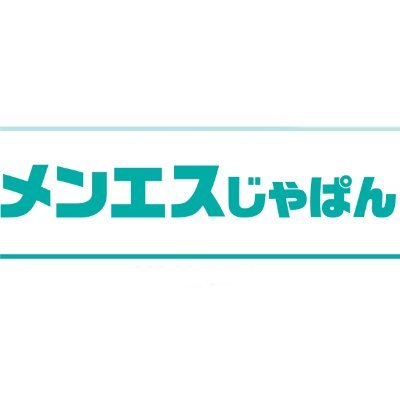 メンエスじゃぱん